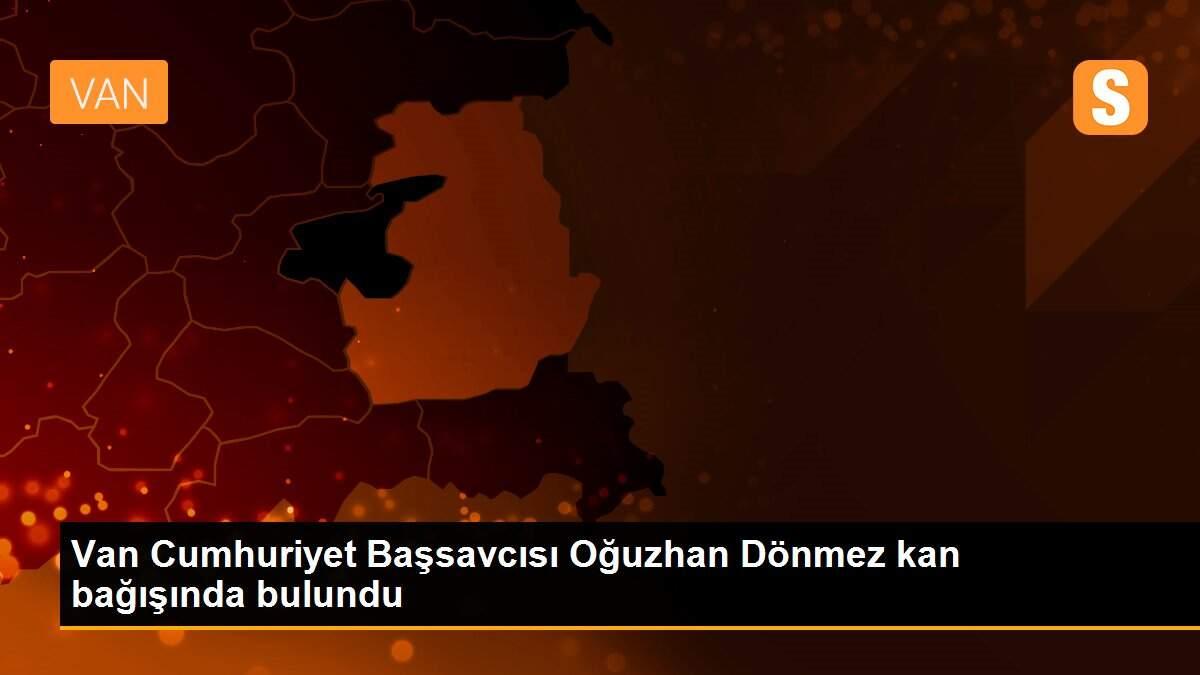 VAN

S

Van Cumhuriyet Başsavcısı Oğuzhan Dönmez kan bağışında bulundu